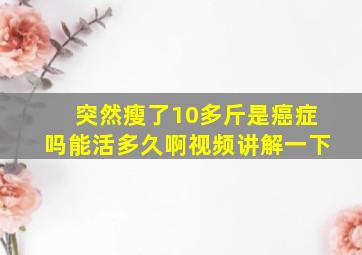 突然瘦了10多斤是癌症吗能活多久啊视频讲解一下